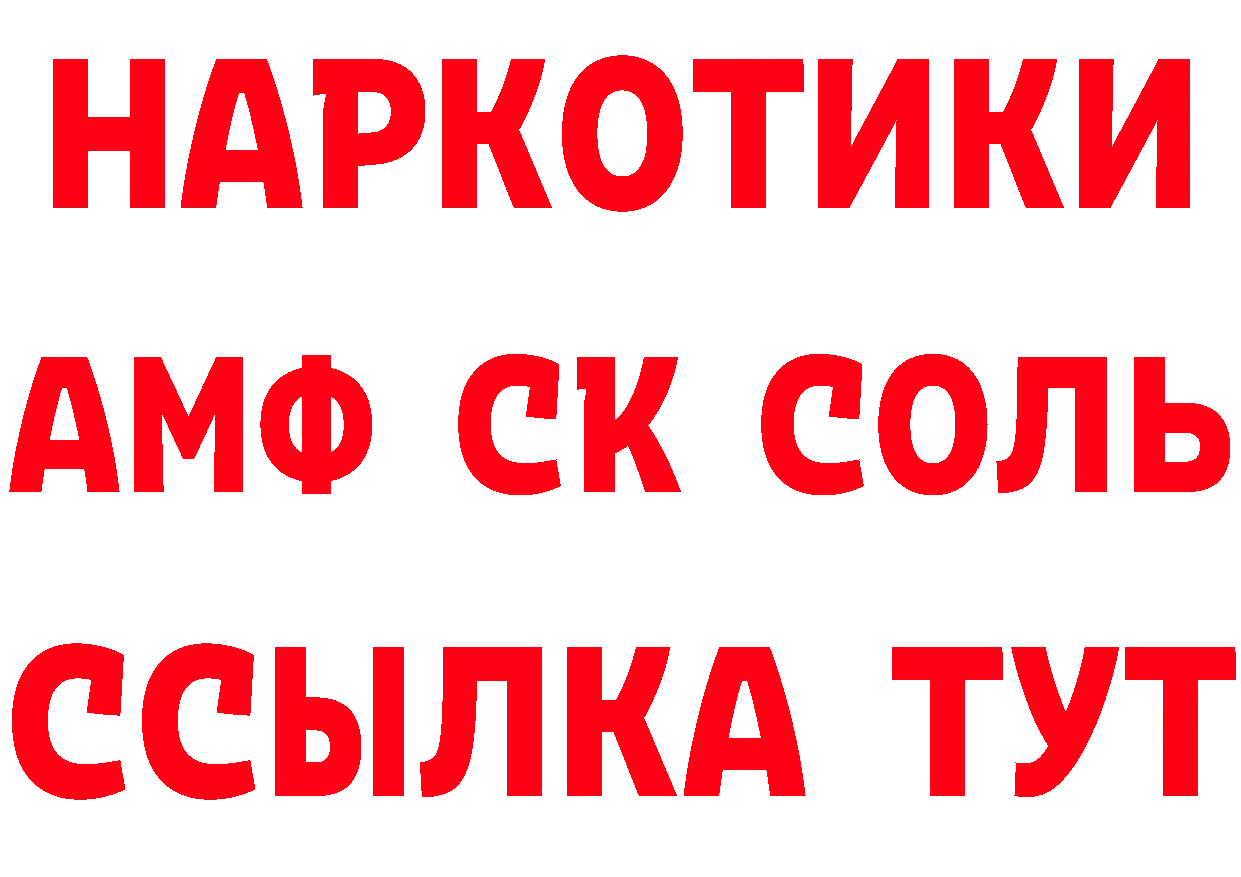 НАРКОТИКИ

АМФ СК СОЛЬ

ССЫЛКА ТУТ